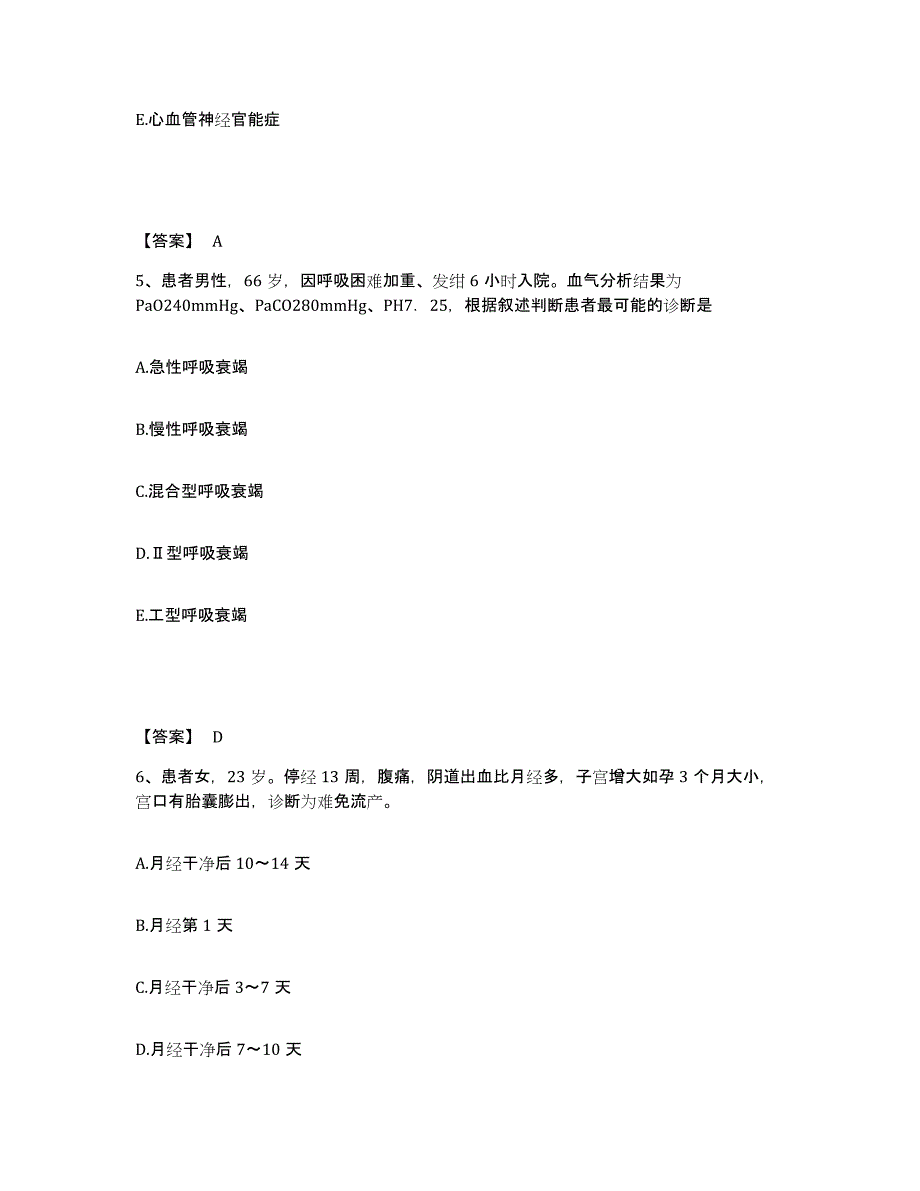 E.心血管神经官能症

【答案】 A

5、患者男性，66 岁，因呼吸困难加重、发绀 6 小时入院。血气分析结果为 PaO240mmHg、PaCO280mmHg、PH7．25，根据叙述判断患者最可能的诊断是

A.急性呼吸衰竭

B.慢性呼吸衰竭

C.混合型呼吸衰竭

D.Ⅱ型呼吸衰竭

E.工型呼吸衰竭

【答案】 D

6、患者女，23 岁。停经 13 周，腹痛，阴道出血比月经多，子宫增大如孕 3 个月大小，宫口有胎囊膨出，诊断为难免流产。

A.月经干净后 10～14 天

B.月经第 1 天

C.月经干净后 3～7 天

D.月经干净后 7～10 天